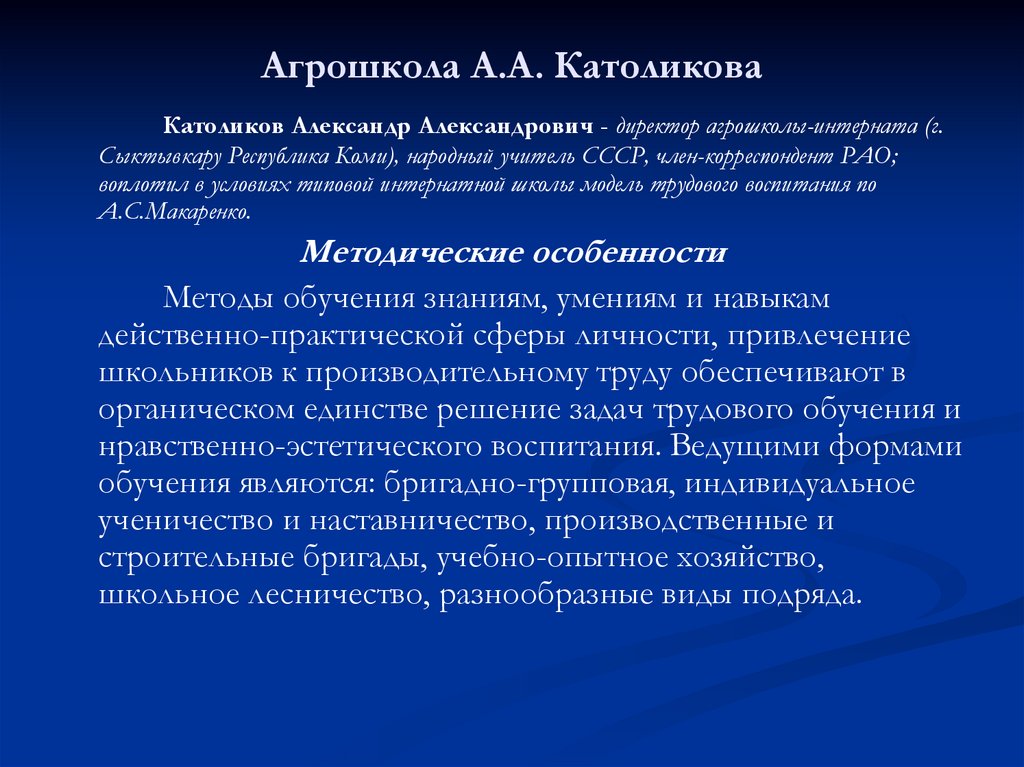 Агрошкола А.А. Католикова

Католиков Александр Александрович - директор агрошколы-интерната (г. Сыктывкару Республика Коми), народный учитель СССР, член-корреспондент РАО; воплотил в условиях типовой интернатной школы модель трудового воспитания по А.С.Макаренко.

Методические особенности

Методы обучения знаниям, умениям и навыкам действенно-практической сферы личности, привлечение школьников к производительному труду обеспечивают в органическом единстве решение задач трудового обучения и нравственно-эстетического воспитания. Ведущими формами обучения являются: бригадно-групповая, индивидуальное ученичество и наставничество, производственные и строительные бригады, учебно-опытное хозяйство, школьное лесничество, разнообразные виды подряда.